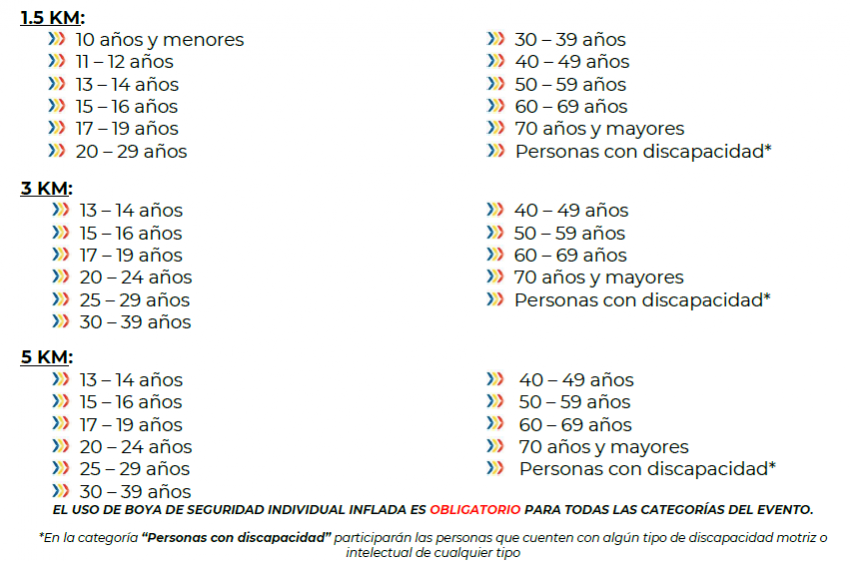 1.5 KM:

10 años y menores
11 – 12 años
13 – 14 años
15 – 16 años
17 – 19 años
20 – 29 años

30 – 39 años
40 – 49 años
50 – 59 años
60 – 69 años
70 años y mayores
Personas con discapacidad*

3 KM:

13 – 14 años
15 – 16 años
17 – 19 años
20 – 24 años
25 – 29 años
30 – 39 años

40 – 49 años
50 – 59 años
60 – 69 años
70 años y mayores
Personas con discapacidad*

5 KM:

13 – 14 años
15 – 16 años
17 – 19 años
20 – 24 años
25 – 29 años
30 – 39 años

40 – 49 años
50 – 59 años
60 – 69 años
70 años y mayores
Personas con discapacidad*

EL USO DE BOYA DE SEGURIDAD INDIVIDUAL INFLADA ES OBLIGATORIO PARA TODAS LAS CATEGORÍAS DEL EVENTO.

*En la categoría "Personas con discapacidad" participarán las personas que cuenten con algún tipo de discapacidad motriz o intelectual de cualquier tipo